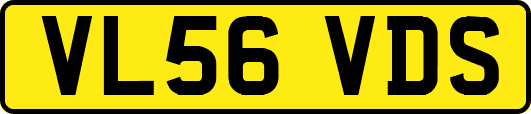 VL56 VDS